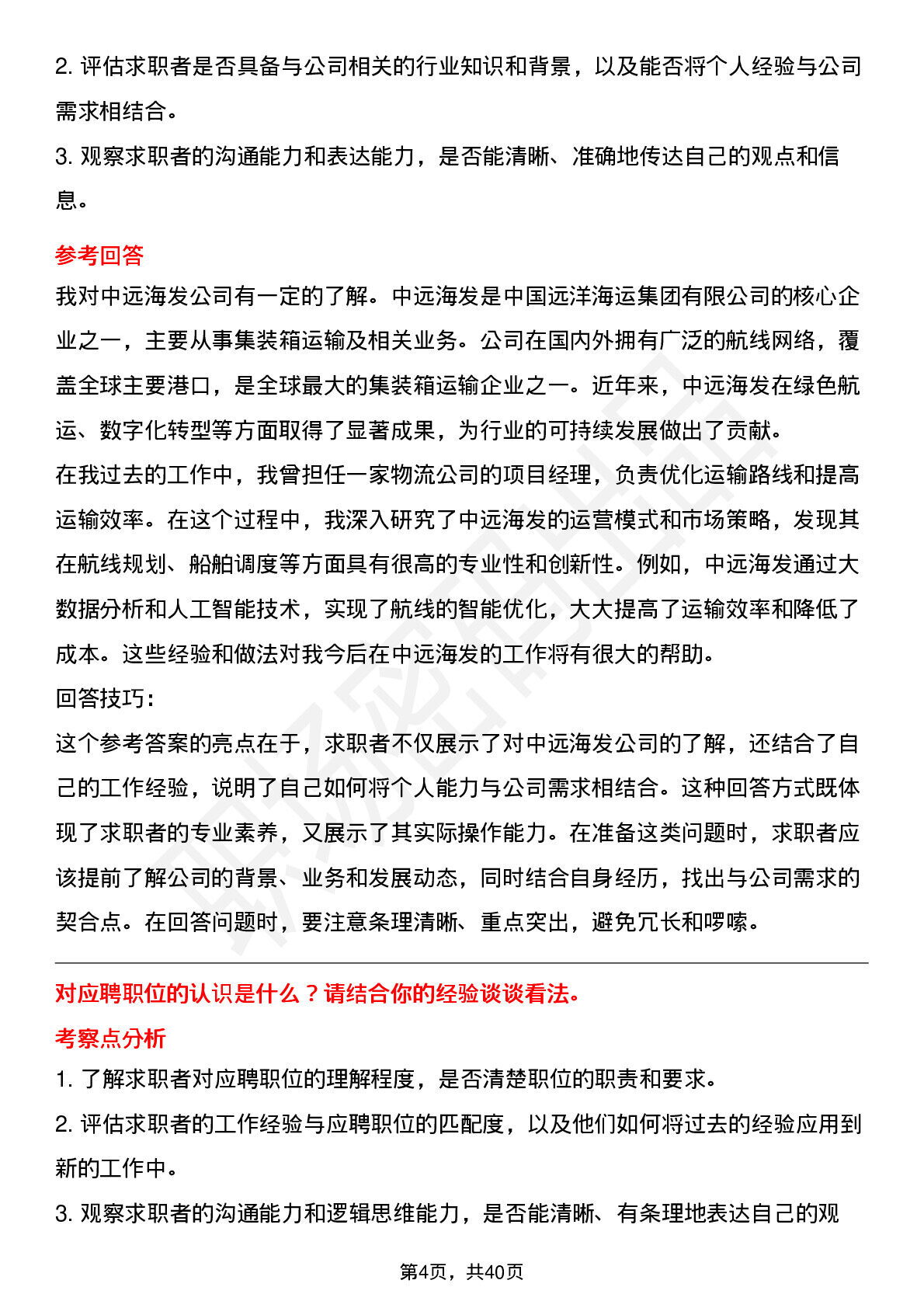 2. 评估求职者是否具备与公司相关的行业知识和背景，以及能否将个人经验与公司需求相结合。

3. 观察求职者的沟通能力和表达能力，是否能清晰、准确地传达自己的观点和信息。

参考回答

我对中远海发公司有一定的了解。中远海发是中国远洋海运集团有限公司的核心企业之一，主要从事集装箱运输及相关业务。公司在国内外拥有广泛的航线网络，覆盖全球主要港口，是全球最大的集装箱运输企业之一。近年来，中远海发在绿色航运、数字化转型等方面取得了显著成果，为行业的可持续发展做出了贡献。

在我过去的工作中，我曾担任一家物流公司的项目经理，负责优化运输路线和提高运输效率。在这个过程中，我深入研究了中远海发的运营模式和市场策略，发现其在航线规划、船舶调度等方面具有很高的专业性和创新性。例如，中远海发通过大数据分析和人工智能技术，实现了航线的智能优化，大大提高了运输效率和降低了成本。这些经验和做法对我今后在中远海发的工作将有很大的帮助。

回答技巧:

这个参考答案的亮点在于，求职者不仅展示了对中远海发公司的了解，还结合了自己的工作经验，说明了自己如何将个人能力与公司需求相结合。这种回答方式既体现了求职者的专业素养，又展示了其实际操作能力。在准备这类问题时，求职者应该提前了解公司的背景、业务和发展动态，同时结合自身经历，找出与公司需求的契合点。在回答问题时，要注意条理清晰、重点突出，避免冗长和啰嗦。

对应聘职位的认识是什么？请结合你的经验谈谈看法。

考察点分析

1. 了解求职者对应聘职位的理解程度，是否清楚职位的职责和要求。

2. 评估求职者的工作经验与应聘职位的匹配度，以及他们如何将过去的经验应用到新的工作中。

3. 观察求职者的沟通能力和逻辑思维能力，是否能清晰、有条理地表达自己的观

第4页，共40页